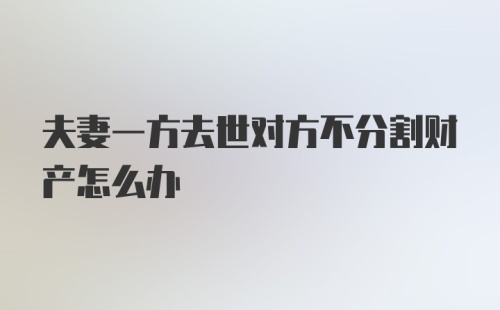 夫妻一方去世对方不分割财产怎么办